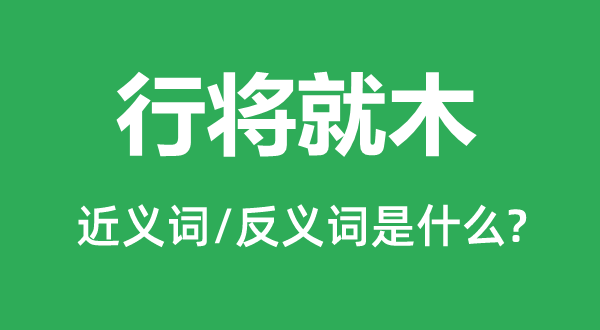 行将就木

近义词/反义词是什么?